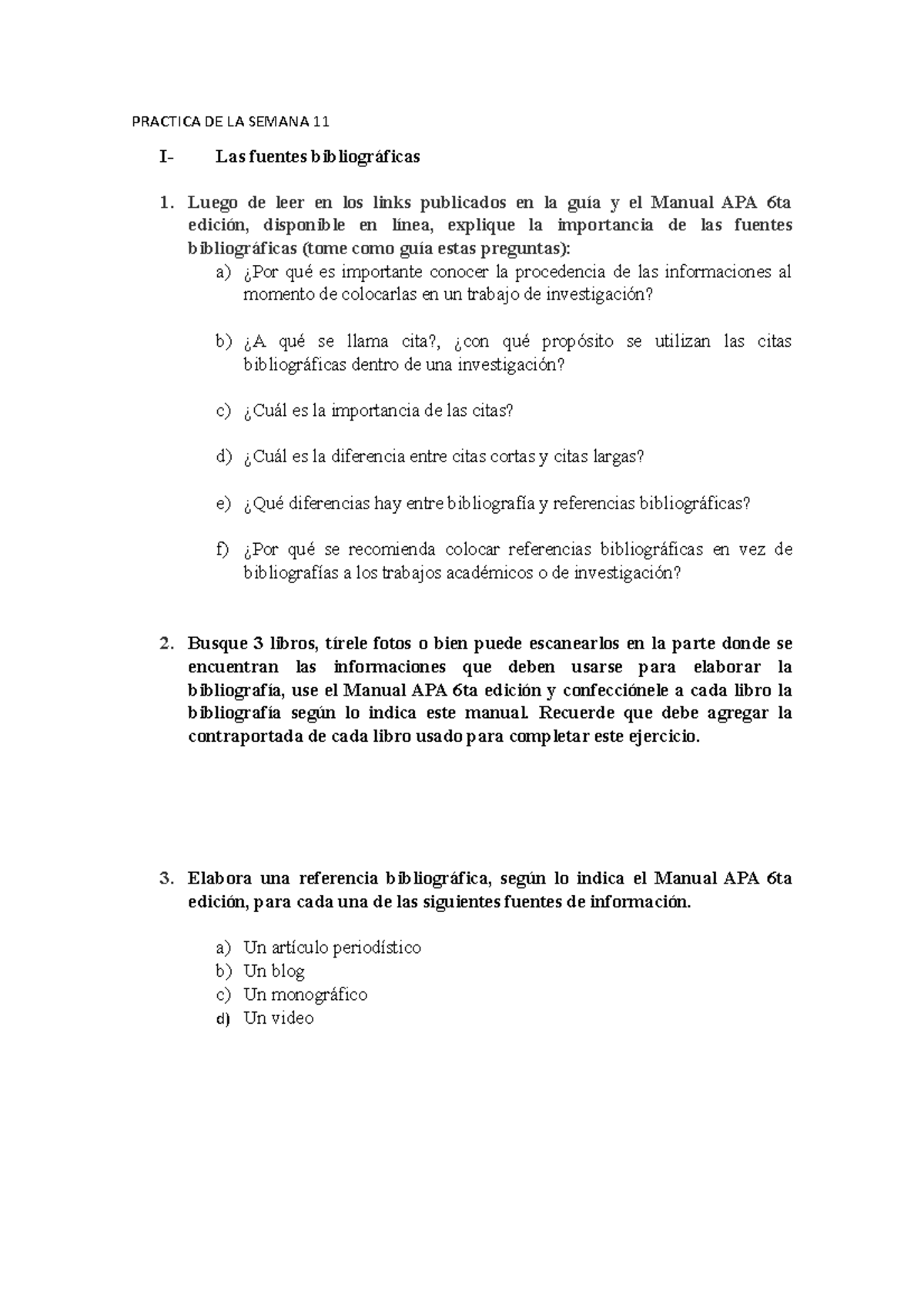 PRACTICA DE LA SEMANA 11

I- Las fuentes bibliográficas

1. Luego de leer en los links publicados en la guía y el Manual APA 6ta edición, disponible en línea, explique la importancia de las fuentes bibliográficas (tome como guía estas preguntas):

a) ¿Por qué es importante conocer la procedencia de las informaciones al momento de colocarlas en un trabajo de investigación?

b) ¿A qué se llama cita?, ¿con qué propósito se utilizan las citas bibliográficas dentro de una investigación?

c) ¿Cuál es la importancia de las citas?

d) ¿Cuál es la diferencia entre citas cortas y citas largas?

e) ¿Qué diferencias hay entre bibliografía y referencias bibliográficas?

f) ¿Por qué se recomienda colocar referencias bibliográficas en vez de bibliografías a los trabajos académicos o de investigación?

2. Busque 3 libros, tírele fotos o bien puede escanearlos en la parte donde se encuentran las informaciones que deben usarse para elaborar la bibliografía, use el Manual APA 6ta edición y confecciónele a cada libro la bibliografía según lo indica este manual. Recuerde que debe agregar la contraportada de cada libro usado para completar este ejercicio.

3. Elabora una referencia bibliográfica, según lo indica el Manual APA 6ta edición, para cada una de las siguientes fuentes de información.

a) Un artículo periodístico
b) Un blog
c) Un monográfico
d) Un video